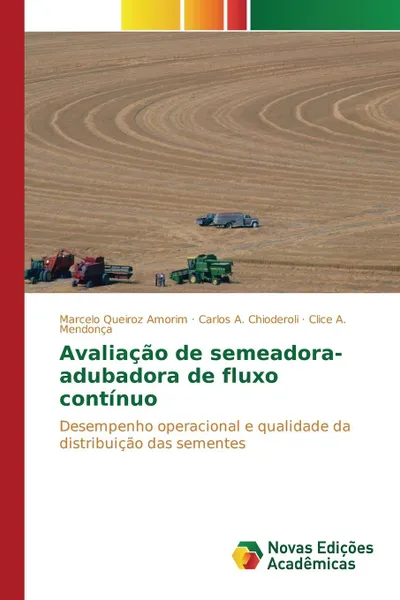 Marcelo Queiroz Amorim · Carlos A. Chioderoli · Clice A. Mendonça

Avaliação de semeadora-adubadora de fluxo contínuo

Desempenho operacional e qualidade da distribuição das sementes

Novas Edições Acadêmicas